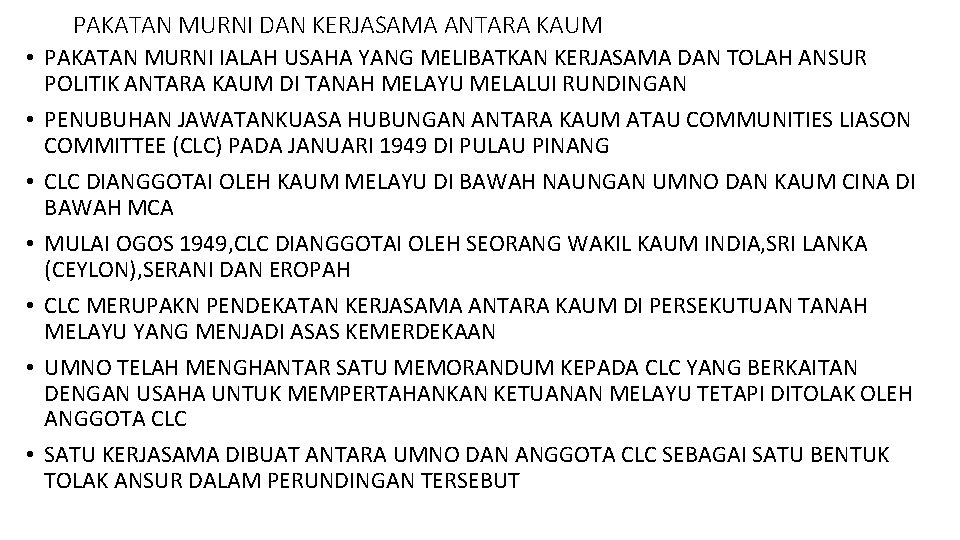 PAKATAN MURNI DAN KERJASAMA ANTARA KAUM

• PAKATAN MURNI IALAH USAHA YANG MELIBATKAN KERJASAMA DAN TOLAH ANSUR POLITIK ANTARA KAUM DI TANAH MELAYU MELALUI RUNDINGAN

• PENUBUHAN JAWATANKUASA HUBUNGAN ANTARA KAUM ATAU COMMUNITIES LIASON COMMITTEE (CLC) PADA JANUARI 1949 DI PULAU PINANG

• CLC DIANGGOTAI OLEH KAUM MELAYU DI BAWAH NAUNGAN UMNO DAN KAUM CINA DI BAWAH MCA

• MULAI OGOS 1949,CLC DIANGGOTAI OLEH SEORANG WAKIL KAUM INDIA,SRI LANKA (CEYLON),SERANI DAN EROPAH

• CLC MERUPAKN PENDEKATAN KERJASAMA ANTARA KAUM DI PERSEKUTUAN TANAH MELAYU YANG MENJADI ASAS KEMERDEKAAN

• UMNO TELAH MENGHANTAR SATU MEMORANDUM KEPADA CLC YANG BERKAITAN DENGAN USAHA UNTUK MEMPERTAHANKAN KETUANAN MELAYU TETAPI DITOLAK OLEH ANGGOTA CLC

• SATU KERJASAMA DIBUAT ANTARA UMNO DAN ANGGOTA CLC SEBAGAI SATU BENTUK TOLAK ANSUR DALAM PERUNDINGAN TERSEBUT